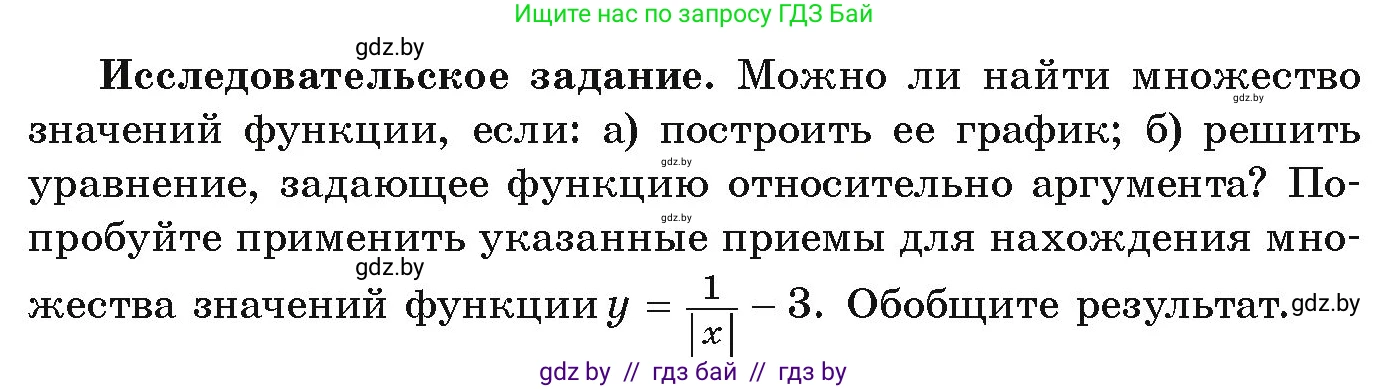 Ищите нас по запросу ГДЗ Бай

gdz.by

Исследовательское задание. Можно ли найти множество значений функции, если: а) построить ее график; б) решить уравнение, задающее функцию относительно аргумента? Попробуйте применить указанные приемы для нахождения множества значений функции $y = \frac{1}{|x|} - 3$. Обобщите результат.

gdz.by gdz.by gdz.by gdz.by gdz.by

gdz by // гдз бай // гдз by